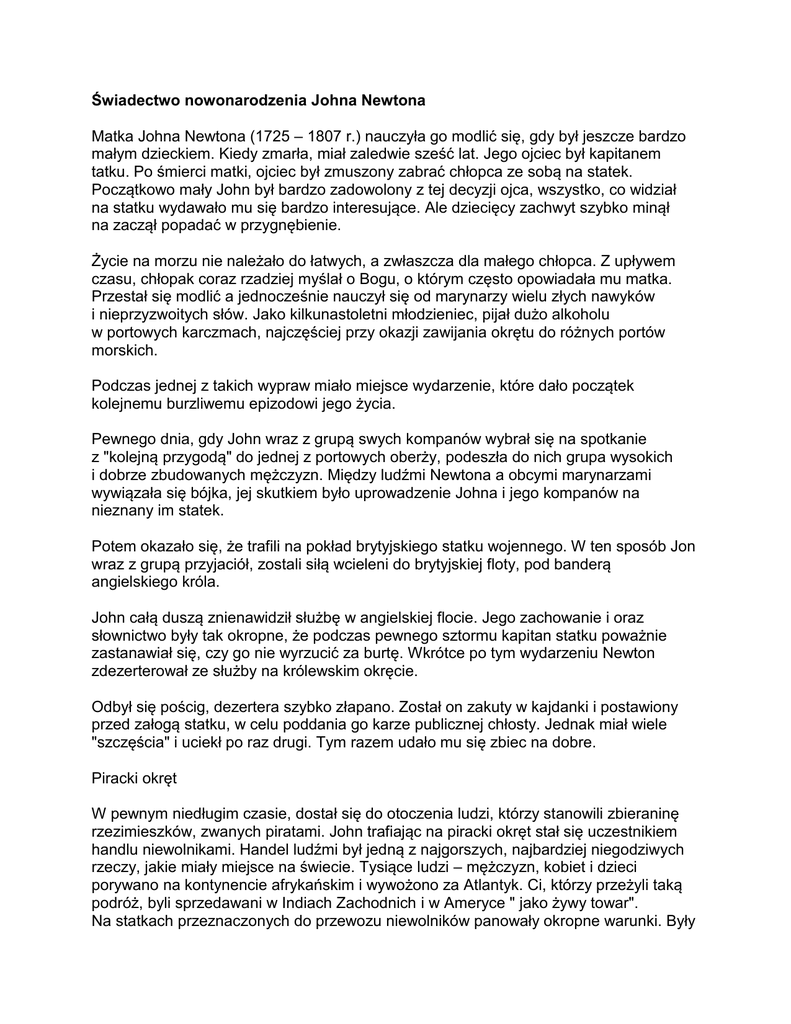 Świadectwo nowonarodzenia Johna Newtona

Matka Johna Newtona (1725 – 1807 r.) nauczyła go modlić się, gdy był jeszcze bardzo małym dzieckiem. Kiedy zmarła, miał zaledwie sześć lat. Jego ojciec był kapitanem tatku. Po śmierci matki, ojciec był zmuszony zabrać chłopca ze sobą na statek. Początkowo mały John był bardzo zadowolony z tej decyzji ojca, wszystko, co widział na statku wydawało mu się bardzo interesujące. Ale dziecięcy zachwyt szybko minął na zaczął popadać w przygnębienie.

Życie na morzu nie należało do łatwych, a zwłaszcza dla małego chłopca. Z upływem czasu, chłopak coraz rzadziej myślał o Bogu, o którym często opowiadała mu matka. Przestał się modlić a jednocześnie nauczył się od marynarzy wielu złych nawyków i nieprzyzwoitych słów. Jako kilkunastoletni młodzieniec, pijał dużo alkoholu w portowych karczmach, najczęściej przy okazji zawijania okrętu do różnych portów morskich.

Podczas jednej z takich wypraw miało miejsce wydarzenie, które dało początek kolejnemu burzliwemu epizodowi jego życia.

Pewnego dnia, gdy John wraz z grupą swych kompanów wybrał się na spotkanie z "kolejną przygodą" do jednej z portowych oberży, podeszła do nich grupa wysokich i dobrze zbudowanych mężczyzn. Między ludźmi Newtona a obcymi marynarzami wywiązała się bójka, jej skutkiem było uprowadzenie Johna i jego kompanów na nieznany im statek.

Potem okazało się, że trafili na pokład brytyjskiego statku wojennego. W ten sposób Jon wraz z grupą przyjaciół, zostali siłą wcieleni do brytyjskiej floty, pod banderą angielskiego króla.

John całą duszą znienawidził służbę w angielskiej flocie. Jego zachowanie i oraz słownictwo były tak okropne, że podczas pewnego sztormu kapitan statku poważnie zastanawiał się, czy go nie wyrzucić za burtę. Wkrótce po tym wydarzeniu Newton zdezerterował ze służby na królewskim okręcie.

Odbył się pościg, dezertera szybko złapano. Został on zakuty w kajdanki i postawiony przed załogą statku, w celu poddania go karze publicznej chłosty. Jednak miał wiele "szczęścia" i uciekł po raz drugi. Tym razem udało mu się zbiec na dobre.

Piracki okręt

W pewnym niedługim czasie, dostał się do otoczenia ludzi, którzy stanowili zbieraninę rzezimieszków, zwanych piratami. John trafiając na piracki okręt stał się uczestnikiem handlu niewolnikami. Handel ludźmi był jedną z najgorszych, najbardziej niegodziwych rzeczy, jakie miały miejsce na świecie. Tysiące ludzi – mężczyzn, kobiet i dzieci porywano na kontynencie afrykańskim i wywożono za Atlantyk. Ci, którzy przeżyli taką podróż, byli sprzedawani w Indiach Zachodnich i w Ameryce " jako żywy towar".
Na statkach przeznaczonych do przewozu niewolników panowały okropne warunki. Były